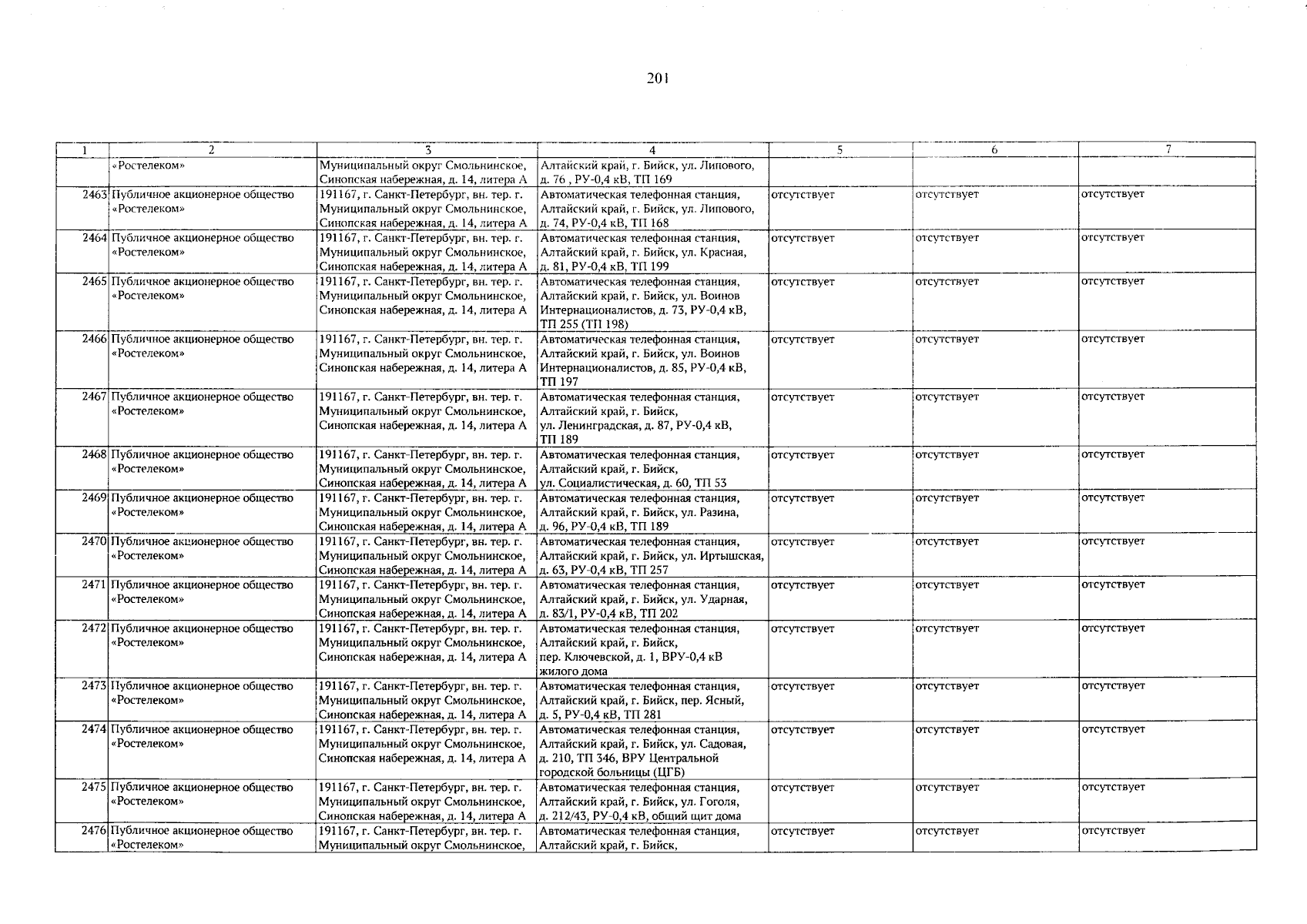 201

| 1 | 2 | 3 | 4 | 5 | 6 | 7 |
|---|---|---|---|---|---|---|
| | «Ростелеком» | Муниципальный округ Смольнинское, Синопская набережная, д. 14, литера А | Алтайский край, г. Бийск, ул. Липового, д. 76 , РУ-0,4 кВ, ТП 169 | | | |
| 2463 | Публичное акционерное общество «Ростелеком» | 191167, г. Санкт-Петербург, вн. тер. г. Муниципальный округ Смольнинское, Синопская набережная, д. 14, литера А | Автоматическая телефонная станция, Алтайский край, г. Бийск, ул. Липового, д. 74, РУ-0,4 кВ, ТП 168 | отсутствует | отсутствует | отсутствует |
| 2464 | Публичное акционерное общество «Ростелеком» | 191167, г. Санкт-Петербург, вн. тер. г. Муниципальный округ Смольнинское, Синопская набережная, д. 14, литера А | Автоматическая телефонная станция, Алтайский край, г. Бийск, ул. Красная, д. 81, РУ-0,4 кВ, ТП 199 | отсутствует | отсутствует | отсутствует |
| 2465 | Публичное акционерное общество «Ростелеком» | 191167, г. Санкт-Петербург, вн. тер. г. Муниципальный округ Смольнинское, Синопская набережная, д. 14, литера А | Автоматическая телефонная станция, Алтайский край, г. Бийск, ул. Воинов Интернационалистов, д. 73, РУ-0,4 кВ, ТП 255 (ТП 198) | отсутствует | отсутствует | отсутствует |
| 2466 | Публичное акционерное общество «Ростелеком» | 191167, г. Санкт-Петербург, вн. тер. г. Муниципальный округ Смольнинское, Синопская набережная, д. 14, литера А | Автоматическая телефонная станция, Алтайский край, г. Бийск, ул. Воинов Интернационалистов, д. 85, РУ-0,4 кВ, ТП 197 | отсутствует | отсутствует | отсутствует |
| 2467 | Публичное акционерное общество «Ростелеком» | 191167, г. Санкт-Петербург, вн. тер. г. Муниципальный округ Смольнинское, Синопская набережная, д. 14, литера А | Автоматическая телефонная станция, Алтайский край, г. Бийск, ул. Ленинградская, д. 87, РУ-0,4 кВ, ТП 189 | отсутствует | отсутствует | отсутствует |
| 2468 | Публичное акционерное общество «Ростелеком» | 191167, г. Санкт-Петербург, вн. тер. г. Муниципальный округ Смольнинское, Синопская набережная, д. 14, литера А | Автоматическая телефонная станция, Алтайский край, г. Бийск, ул. Социалистическая, д. 60, ТП 53 | отсутствует | отсутствует | отсутствует |
| 2469 | Публичное акционерное общество «Ростелеком» | 191167, г. Санкт-Петербург, вн. тер. г. Муниципальный округ Смольнинское, Синопская набережная, д. 14, литера А | Автоматическая телефонная станция, Алтайский край, г. Бийск, ул. Разина, д. 96, РУ-0,4 кВ, ТП 189 | отсутствует | отсутствует | отсутствует |
| 2470 | Публичное акционерное общество «Ростелеком» | 191167, г. Санкт-Петербург, вн. тер. г. Муниципальный округ Смольнинское, Синопская набережная, д. 14, литера А | Автоматическая телефонная станция, Алтайский край, г. Бийск, ул. Иртышская, д. 63, РУ-0,4 кВ, ТП 257 | отсутствует | отсутствует | отсутствует |
| 2471 | Публичное акционерное общество «Ростелеком» | 191167, г. Санкт-Петербург, вн. тер. г. Муниципальный округ Смольнинское, Синопская набережная, д. 14, литера А | Автоматическая телефонная станция, Алтайский край, г. Бийск, ул. Ударная, д. 83/1, РУ-0,4 кВ, ТП 202 | отсутствует | отсутствует | отсутствует |
| 2472 | Публичное акционерное общество «Ростелеком» | 191167, г. Санкт-Петербург, вн. тер. г. Муниципальный округ Смольнинское, Синопская набережная, д. 14, литера А | Автоматическая телефонная станция, Алтайский край, г. Бийск, пер. Ключевской, д. 1, ВРУ-0,4 кВ жилого дома | отсутствует | отсутствует | отсутствует |
| 2473 | Публичное акционерное общество «Ростелеком» | 191167, г. Санкт-Петербург, вн. тер. г. Муниципальный округ Смольнинское, Синопская набережная, д. 14, литера А | Автоматическая телефонная станция, Алтайский край, г. Бийск, пер. Ясный, д. 5, РУ-0,4 кВ, ТП 281 | отсутствует | отсутствует | отсутствует |
| 2474 | Публичное акционерное общество «Ростелеком» | 191167, г. Санкт-Петербург, вн. тер. г. Муниципальный округ Смольнинское, Синопская набережная, д. 14, литера А | Автоматическая телефонная станция, Алтайский край, г. Бийск, ул. Садовая, д. 210, ТП 346, ВРУ Центральной городской больницы (ЦГБ) | отсутствует | отсутствует | отсутствует |
| 2475 | Публичное акционерное общество «Ростелеком» | 191167, г. Санкт-Петербург, вн. тер. г. Муниципальный округ Смольнинское, Синопская набережная, д. 14, литера А | Автоматическая телефонная станция, Алтайский край, г. Бийск, ул. Гоголя, д. 212/43, РУ-0,4 кВ, общий щит дома | отсутствует | отсутствует | отсутствует |
| 2476 | Публичное акционерное общество «Ростелеком» | 191167, г. Санкт-Петербург, вн. тер. г. Муниципальный округ Смольнинское, | Автоматическая телефонная станция, Алтайский край, г. Бийск, | отсутствует | отсутствует | отсутствует |